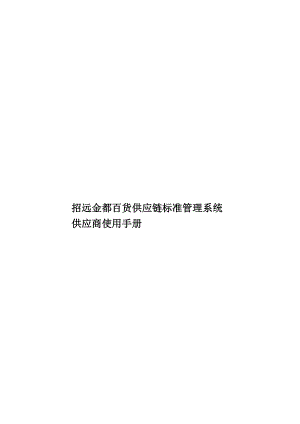 招远金都百货供应链标准管理系统
供应商使用手册